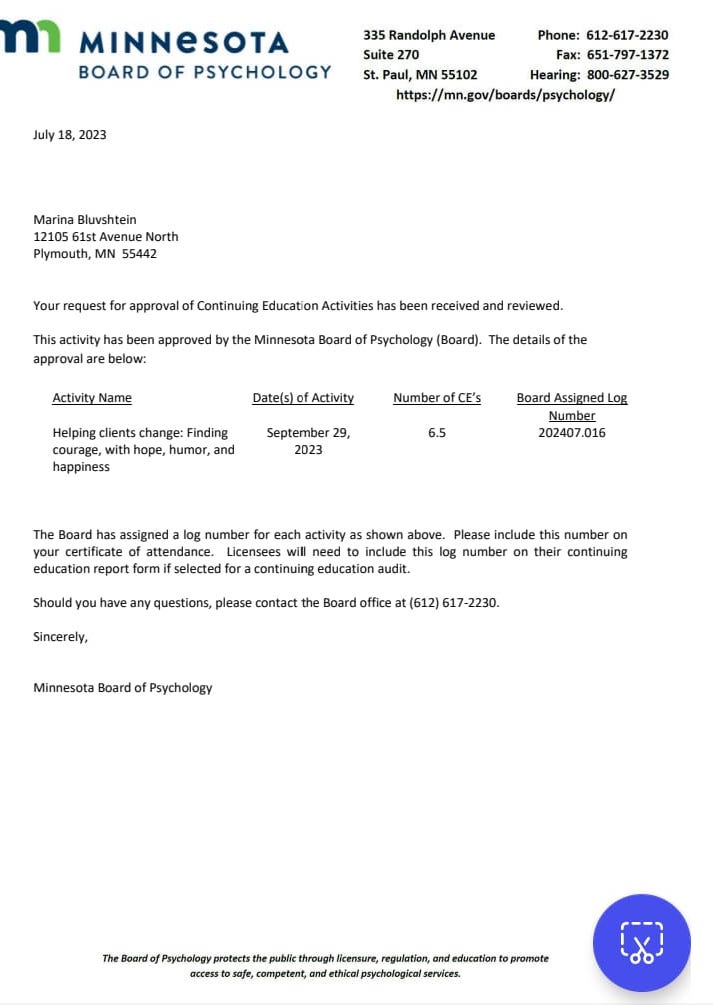 MINNESOTA
BOARD OF PSYCHOLOGY

335 Randolph Avenue
Suite 270
St. Paul, MN 55102

Phone: 612-617-2230
Fax: 651-797-1372
Hearing: 800-627-3529

https://mn.gov/boards/psychology/

July 18, 2023

Marina Bluvshtein
12105 61st Avenue North
Plymouth, MN 55442

Your request for approval of Continuing Education Activities has been received and reviewed.

This activity has been approved by the Minnesota Board of Psychology (Board). The details of the approval are below:

| Activity Name | Date(s) of Activity | Number of CE's | Board Assigned Log Number |
|---|---|---|---|
| Helping clients change: Finding courage, with hope, humor, and happiness | September 29, 2023 | 6.5 | 202407.016 |

The Board has assigned a log number for each activity as shown above. Please include this number on your certificate of attendance. Licensees will need to include this log number on their continuing education report form if selected for a continuing education audit.

Should you have any questions, please contact the Board office at (612) 617-2230.

Sincerely,

Minnesota Board of Psychology

The Board of Psychology protects the public through licensure, regulation, and education to promote access to safe, competent, and ethical psychological services.